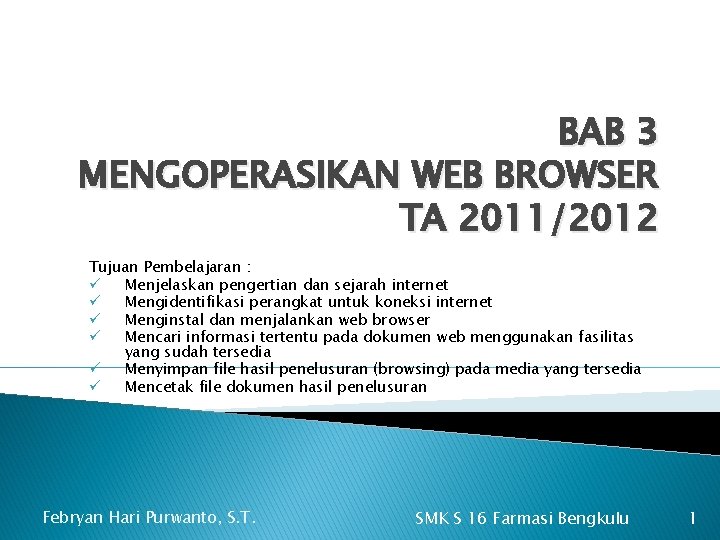 BAB 3
MENGOPERASIKAN WEB BROWSER
TA 2011/2012

Tujuan Pembelajaran :
✓ Menjelaskan pengertian dan sejarah internet
✓ Mengidentifikasi perangkat untuk koneksi internet
✓ Menginstal dan menjalankan web browser
✓ Mencari informasi tertentu pada dokumen web menggunakan fasilitas yang sudah tersedia
✓ Menyimpan file hasil penelusuran (browsing) pada media yang tersedia
✓ Mencetak file dokumen hasil penelusuran

Febryan Hari Purwanto, S.T.

SMK S 16 Farmasi Bengkulu

1